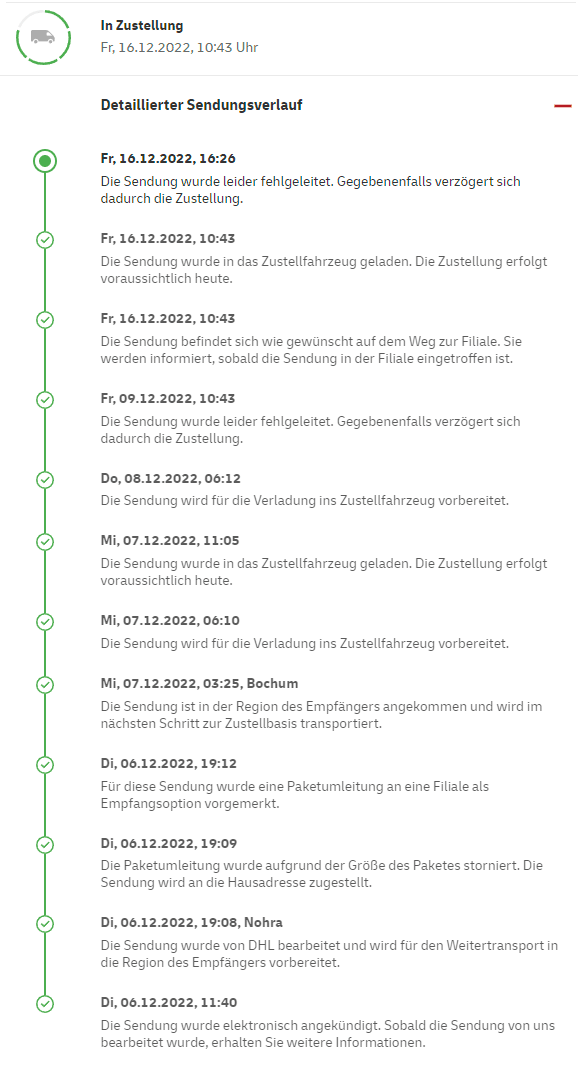 In Zustellung
Fr, 16.12.2022, 10:43 Uhr

Detaillierter Sendungsverlauf

Fr, 16.12.2022, 16:26
Die Sendung wurde leider fehlgeleitet. Gegebenenfalls verzögert sich dadurch die Zustellung.

Fr, 16.12.2022, 10:43
Die Sendung wurde in das Zustellfahrzeug geladen. Die Zustellung erfolgt voraussichtlich heute.

Fr, 16.12.2022, 10:43
Die Sendung befindet sich wie gewünscht auf dem Weg zur Filiale. Sie werden informiert, sobald die Sendung in der Filiale eingetroffen ist.

Fr, 09.12.2022, 10:43
Die Sendung wurde leider fehlgeleitet. Gegebenenfalls verzögert sich dadurch die Zustellung.

Do, 08.12.2022, 06:12
Die Sendung wird für die Verladung ins Zustellfahrzeug vorbereitet.

Mi, 07.12.2022, 11:05
Die Sendung wurde in das Zustellfahrzeug geladen. Die Zustellung erfolgt voraussichtlich heute.

Mi, 07.12.2022, 06:10
Die Sendung wird für die Verladung ins Zustellfahrzeug vorbereitet.

Mi, 07.12.2022, 03:25, Bochum
Die Sendung ist in der Region des Empfängers angekommen und wird im nächsten Schritt zur Zustellbasis transportiert.

Di, 06.12.2022, 19:12
Für diese Sendung wurde eine Paketumleitung an eine Filiale als Empfangsoption vorgemerkt.

Di, 06.12.2022, 19:09
Die Paketumleitung wurde aufgrund der Größe des Paketes storniert. Die Sendung wird an die Hausadresse zugestellt.

Di, 06.12.2022, 19:08, Nohra
Die Sendung wurde von DHL bearbeitet und wird für den Weitertransport in die Region des Empfängers vorbereitet.

Di, 06.12.2022, 11:40
Die Sendung wurde elektronisch angekündigt. Sobald die Sendung von uns bearbeitet wurde, erhalten Sie weitere Informationen.